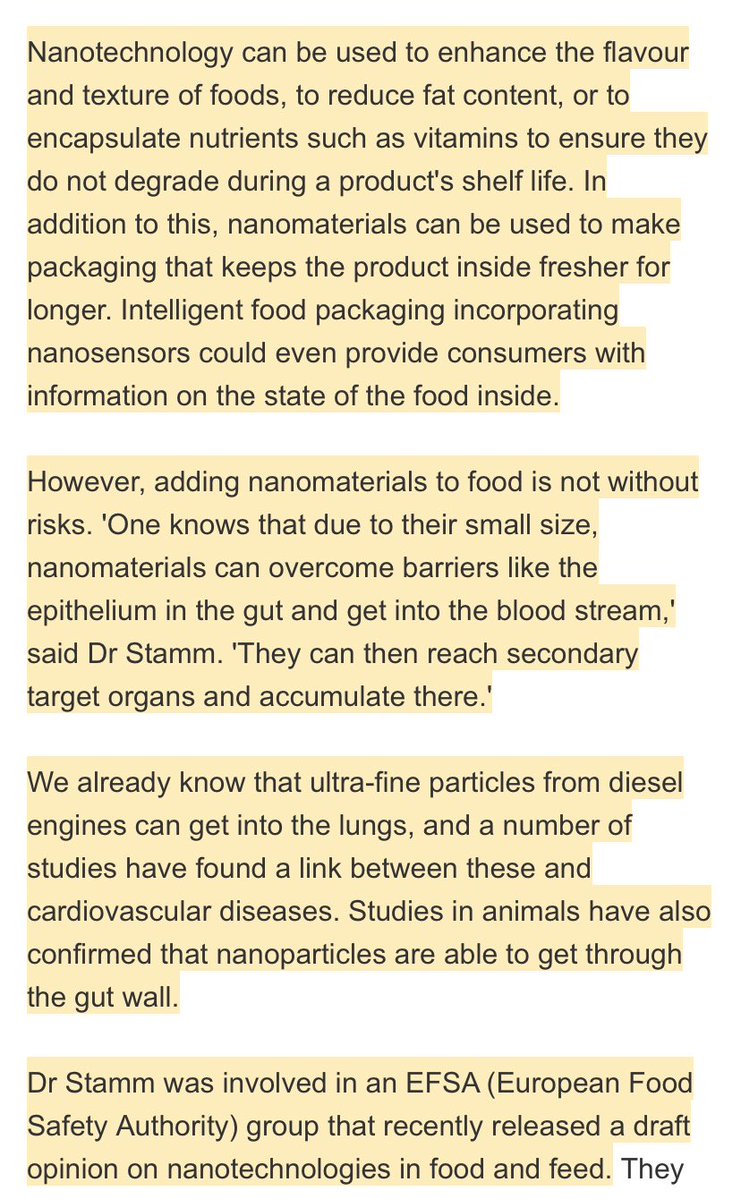 Nanotechnology can be used to enhance the flavour and texture of foods, to reduce fat content, or to encapsulate nutrients such as vitamins to ensure they do not degrade during a product's shelf life. In addition to this, nanomaterials can be used to make packaging that keeps the product inside fresher for longer. Intelligent food packaging incorporating nanosensors could even provide consumers with information on the state of the food inside.

However, adding nanomaterials to food is not without risks. 'One knows that due to their small size, nanomaterials can overcome barriers like the epithelium in the gut and get into the blood stream,' said Dr Stamm. 'They can then reach secondary target organs and accumulate there.'

We already know that ultra-fine particles from diesel engines can get into the lungs, and a number of studies have found a link between these and cardiovascular diseases. Studies in animals have also confirmed that nanoparticles are able to get through the gut wall.

Dr Stamm was involved in an EFSA (European Food Safety Authority) group that recently released a draft opinion on nanotechnologies in food and feed. They